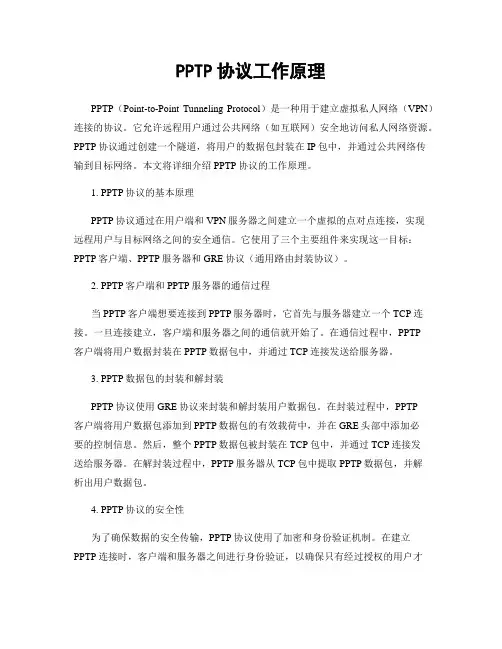 PPTP 协议工作原理

PPTP（Point-to-Point Tunneling Protocol）是一种用于建立虚拟私人网络（VPN）连接的协议。它允许远程用户通过公共网络（如互联网）安全地访问私人网络资源。PPTP 协议通过创建一个隧道，将用户的数据包封装在 IP 包中，并通过公共网络传输到目标网络。本文将详细介绍 PPTP 协议的工作原理。

1. PPTP 协议的基本原理

PPTP 协议通过在用户端和 VPN 服务器之间建立一个虚拟的点对点连接，实现远程用户与目标网络之间的安全通信。它使用了三个主要组件来实现这一目标：PPTP 客户端、PPTP 服务器和 GRE 协议（通用路由封装协议）。

2. PPTP 客户端和 PPTP 服务器的通信过程

当 PPTP 客户端想要连接到 PPTP 服务器时，它首先与服务器建立一个 TCP 连接。一旦连接建立，客户端和服务器之间的通信就开始了。在通信过程中，PPTP 客户端将用户数据封装在 PPTP 数据包中，并通过 TCP 连接发送给服务器。

3. PPTP 数据包的封装和解封装

PPTP 协议使用 GRE 协议来封装和解封装用户数据包。在封装过程中，PPTP 客户端将用户数据包添加到 PPTP 数据包的有效载荷中，并在 GRE 头部中添加必要的控制信息。然后，整个 PPTP 数据包被封装在 TCP 包中，并通过 TCP 连接发送给服务器。在解封装过程中，PPTP 服务器从 TCP 包中提取 PPTP 数据包，并解析出用户数据包。

4. PPTP 协议的安全性

为了确保数据的安全传输，PPTP 协议使用了加密和身份验证机制。在建立 PPTP 连接时，客户端和服务器之间进行身份验证，以确保只有经过授权的用户才